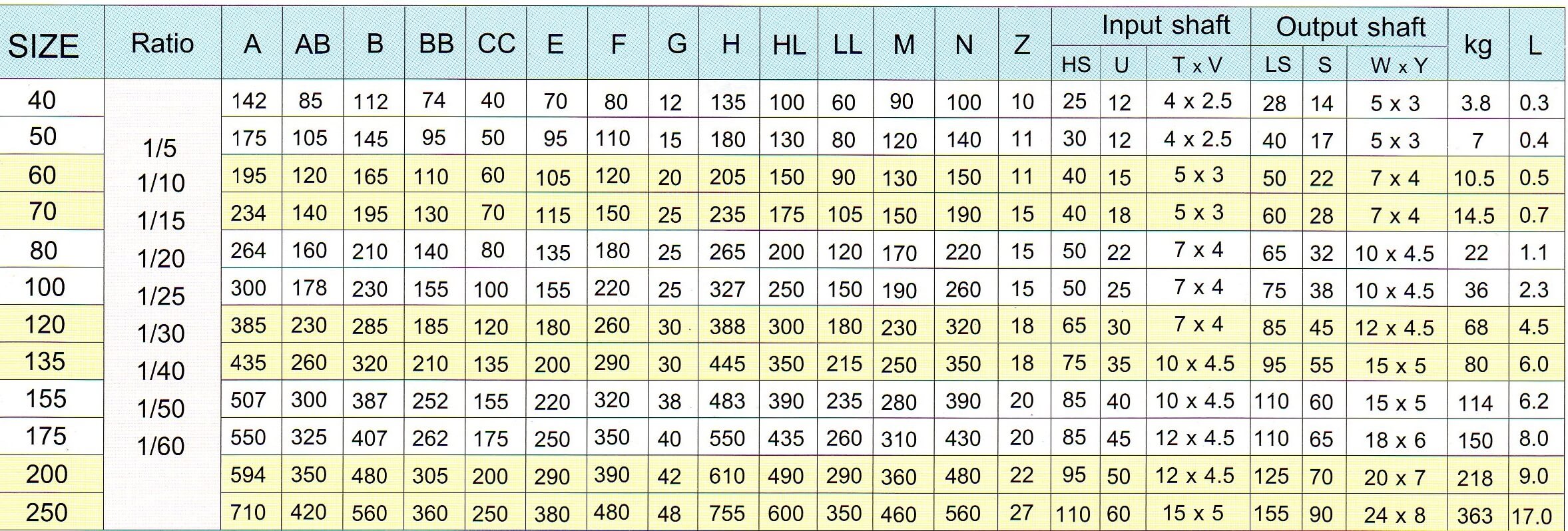 | SIZE | Ratio | A | AB | B | BB | CC | E | F | G | H | HL | LL | M | N | Z | Input shaft HS | Input shaft U | Input shaft T x V | Output shaft LS | Output shaft S | Output shaft W x Y | kg | L |
|---|---|---|---|---|---|---|---|---|---|---|---|---|---|---|---|---|---|---|---|---|---|---|---|
| 40 | 1/5 1/10 1/15 1/20 1/25 1/30 1/40 1/50 1/60 | 142 | 85 | 112 | 74 | 40 | 70 | 80 | 12 | 135 | 100 | 60 | 90 | 100 | 10 | 25 | 12 | 4 x 2.5 | 28 | 14 | 5 x 3 | 3.8 | 0.3 |
| 50 | | 175 | 105 | 145 | 95 | 50 | 95 | 110 | 15 | 180 | 130 | 80 | 120 | 140 | 11 | 30 | 12 | 4 x 2.5 | 40 | 17 | 5 x 3 | 7 | 0.4 |
| 60 | | 195 | 120 | 165 | 110 | 60 | 105 | 120 | 20 | 205 | 150 | 90 | 130 | 150 | 11 | 40 | 15 | 5 x 3 | 50 | 22 | 7 x 4 | 10.5 | 0.5 |
| 70 | | 234 | 140 | 195 | 130 | 70 | 115 | 150 | 25 | 235 | 175 | 105 | 150 | 190 | 15 | 40 | 18 | 5 x 3 | 60 | 28 | 7 x 4 | 14.5 | 0.7 |
| 80 | | 264 | 160 | 210 | 140 | 80 | 135 | 180 | 25 | 265 | 200 | 120 | 170 | 220 | 15 | 50 | 22 | 7 x 4 | 65 | 32 | 10 x 4.5 | 22 | 1.1 |
| 100 | | 300 | 178 | 230 | 155 | 100 | 155 | 220 | 25 | 327 | 250 | 150 | 190 | 260 | 15 | 50 | 25 | 7 x 4 | 75 | 38 | 10 x 4.5 | 36 | 2.3 |
| 120 | | 385 | 230 | 285 | 185 | 120 | 180 | 260 | 30 | 388 | 300 | 180 | 230 | 320 | 18 | 65 | 30 | 7 x 4 | 85 | 45 | 12 x 4.5 | 68 | 4.5 |
| 135 | | 435 | 260 | 320 | 210 | 135 | 200 | 290 | 30 | 445 | 350 | 215 | 250 | 350 | 18 | 75 | 35 | 10 x 4.5 | 95 | 55 | 15 x 5 | 80 | 6.0 |
| 155 | | 507 | 300 | 387 | 252 | 155 | 220 | 320 | 38 | 483 | 390 | 235 | 280 | 390 | 20 | 85 | 40 | 10 x 4.5 | 110 | 60 | 15 x 5 | 114 | 6.2 |
| 175 | | 550 | 325 | 407 | 262 | 175 | 250 | 350 | 40 | 550 | 435 | 260 | 310 | 430 | 20 | 85 | 45 | 12 x 4.5 | 110 | 65 | 18 x 6 | 150 | 8.0 |
| 200 | | 594 | 350 | 480 | 305 | 200 | 290 | 390 | 42 | 610 | 490 | 290 | 360 | 480 | 22 | 95 | 50 | 12 x 4.5 | 125 | 70 | 20 x 7 | 218 | 9.0 |
| 250 | | 710 | 420 | 560 | 360 | 250 | 380 | 480 | 48 | 755 | 600 | 350 | 460 | 560 | 27 | 110 | 60 | 15 x 5 | 155 | 90 | 24 x 8 | 363 | 17.0 |